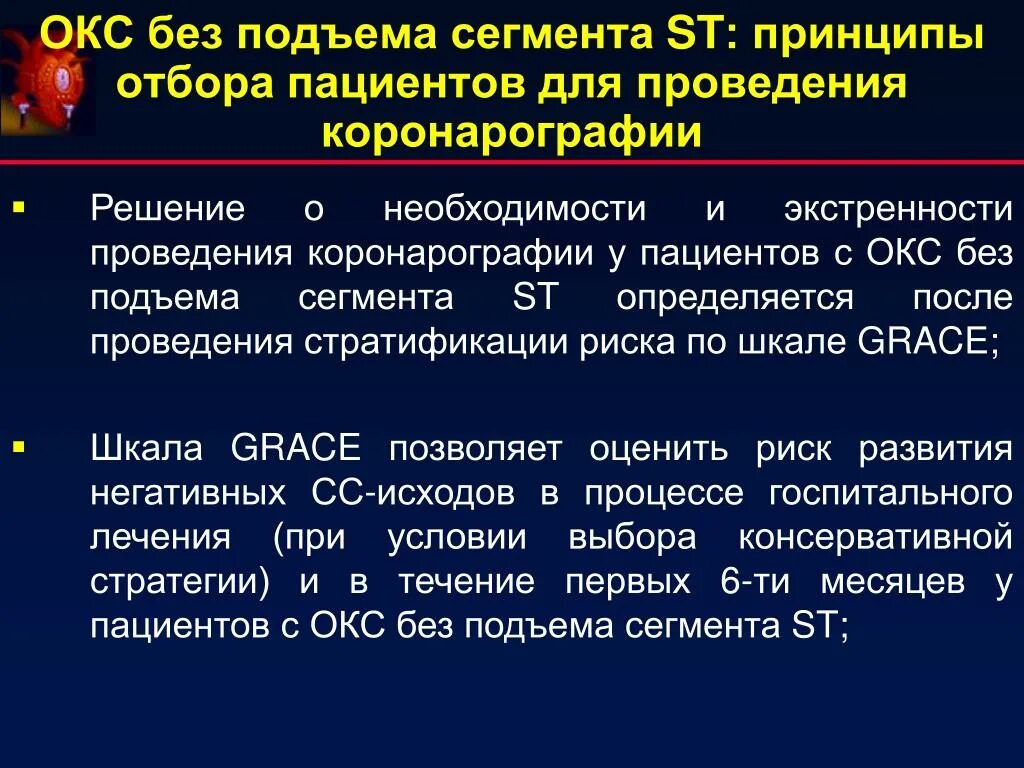 ОКС без подъема сегмента ST: принципы отбора пациентов для проведения коронарографии

▪ Решение о необходимости и экстренности проведения коронарографии у пациентов с ОКС без подъема сегмента ST определяется после проведения стратификации риска по шкале GRACE;

▪ Шкала GRACE позволяет оценить риск развития негативных СС-исходов в процессе госпитального лечения (при условии выбора консервативной стратегии) и в течение первых 6-ти месяцев у пациентов с ОКС без подъема сегмента ST;